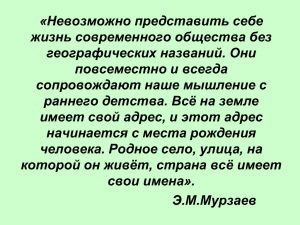 «Невозможно представить себе жизнь современного общества без географических названий. Они повсеместно и всегда сопровождают наше мышление с раннего детства. Всё на земле имеет свой адрес, и этот адрес начинается с места рождения человека. Родное село, улица, на которой он живёт, страна всё имеет свои имена».

Э.М.Мурзаев